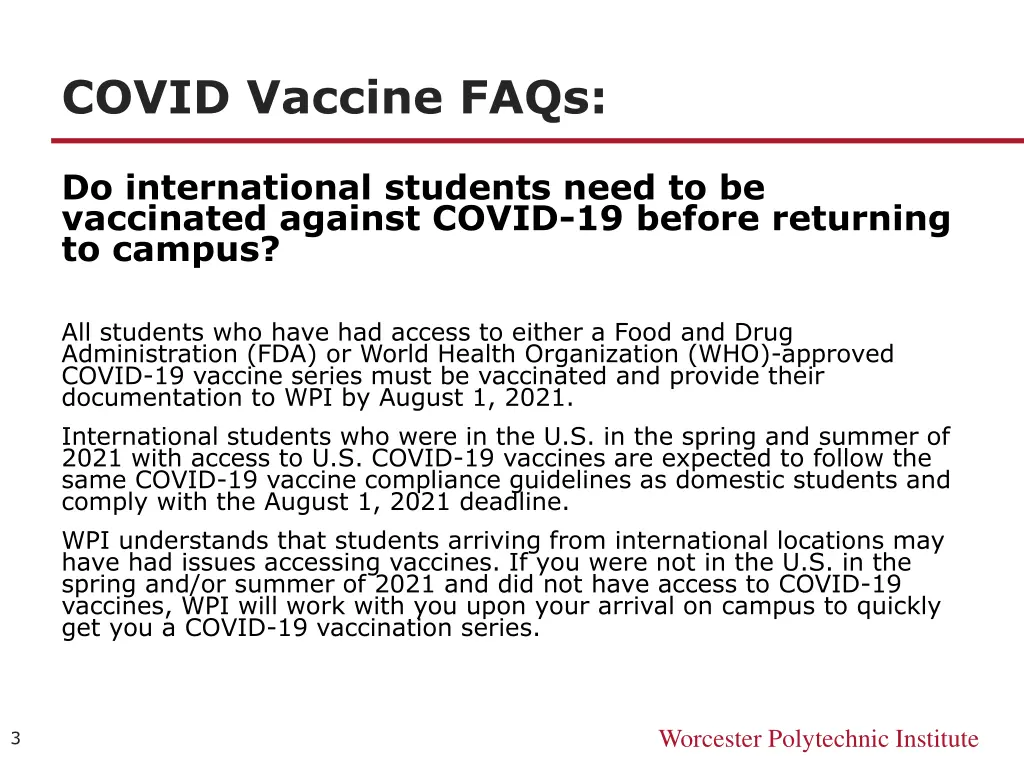 COVID Vaccine FAQs:

Do international students need to be vaccinated against COVID-19 before returning to campus?

All students who have had access to either a Food and Drug Administration (FDA) or World Health Organization (WHO)-approved COVID-19 vaccine series must be vaccinated and provide their documentation to WPI by August 1, 2021.

International students who were in the U.S. in the spring and summer of 2021 with access to U.S. COVID-19 vaccines are expected to follow the same COVID-19 vaccine compliance guidelines as domestic students and comply with the August 1, 2021 deadline.

WPI understands that students arriving from international locations may have had issues accessing vaccines. If you were not in the U.S. in the spring and/or summer of 2021 and did not have access to COVID-19 vaccines, WPI will work with you upon your arrival on campus to quickly get you a COVID-19 vaccination series.

3

Worcester Polytechnic Institute